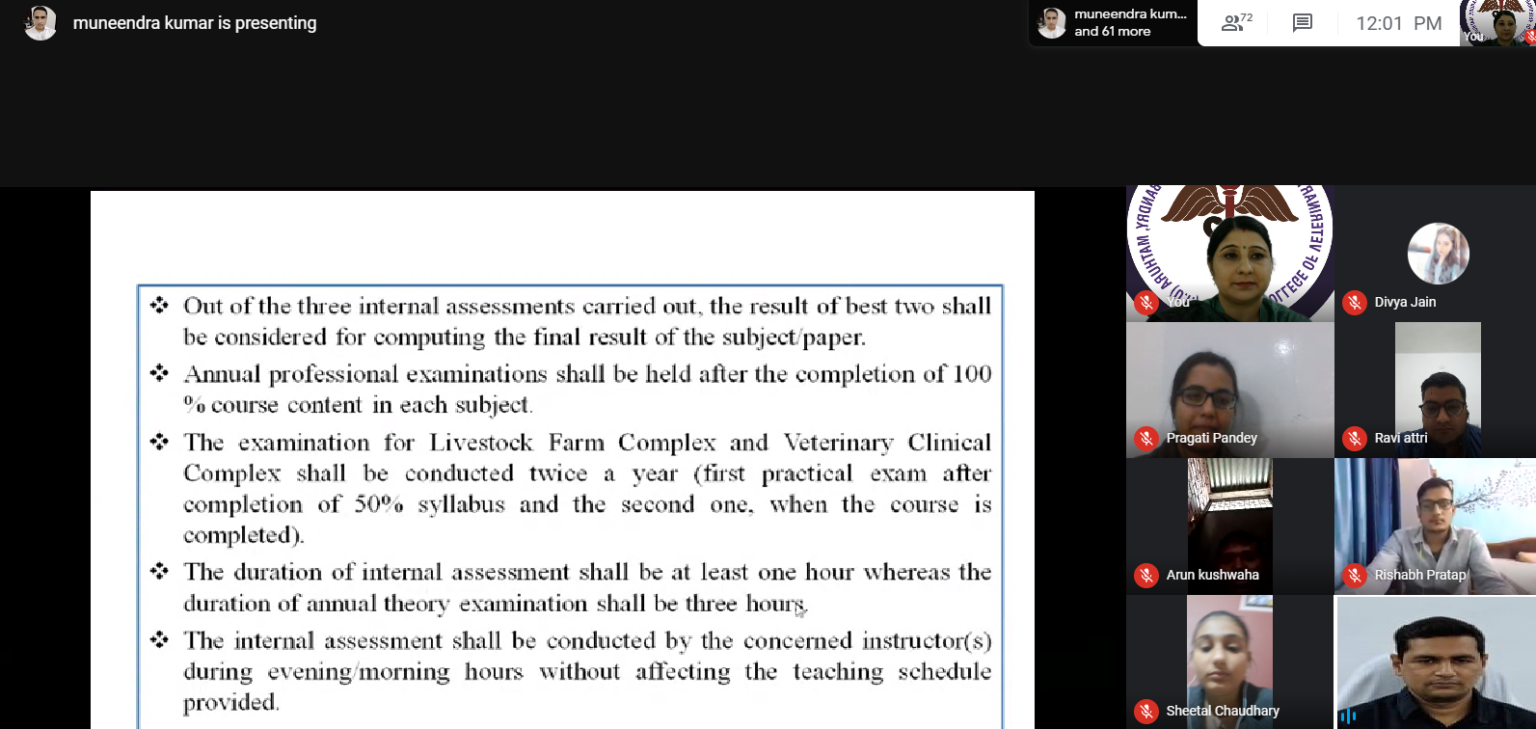 muneendra kumar is presenting

muneendra kum... and 61 more

72

12:01 PM

You

❖ Out of the three internal assessments carried out, the result of best two shall be considered for computing the final result of the subject/paper.

❖ Annual professional examinations shall be held after the completion of 100 % course content in each subject.

❖ The examination for Livestock Farm Complex and Veterinary Clinical Complex shall be conducted twice a year (first practical exam after completion of 50% syllabus and the second one, when the course is completed).

❖ The duration of internal assessment shall be at least one hour whereas the duration of annual theory examination shall be three hours.

❖ The internal assessment shall be conducted by the concerned instructor(s) during evening/morning hours without affecting the teaching schedule provided.

You

Divya Jain

Pragati Pandey

Ravi attri

Arun kushwaha

Rishabh Pratap

Sheetal Chaudhary